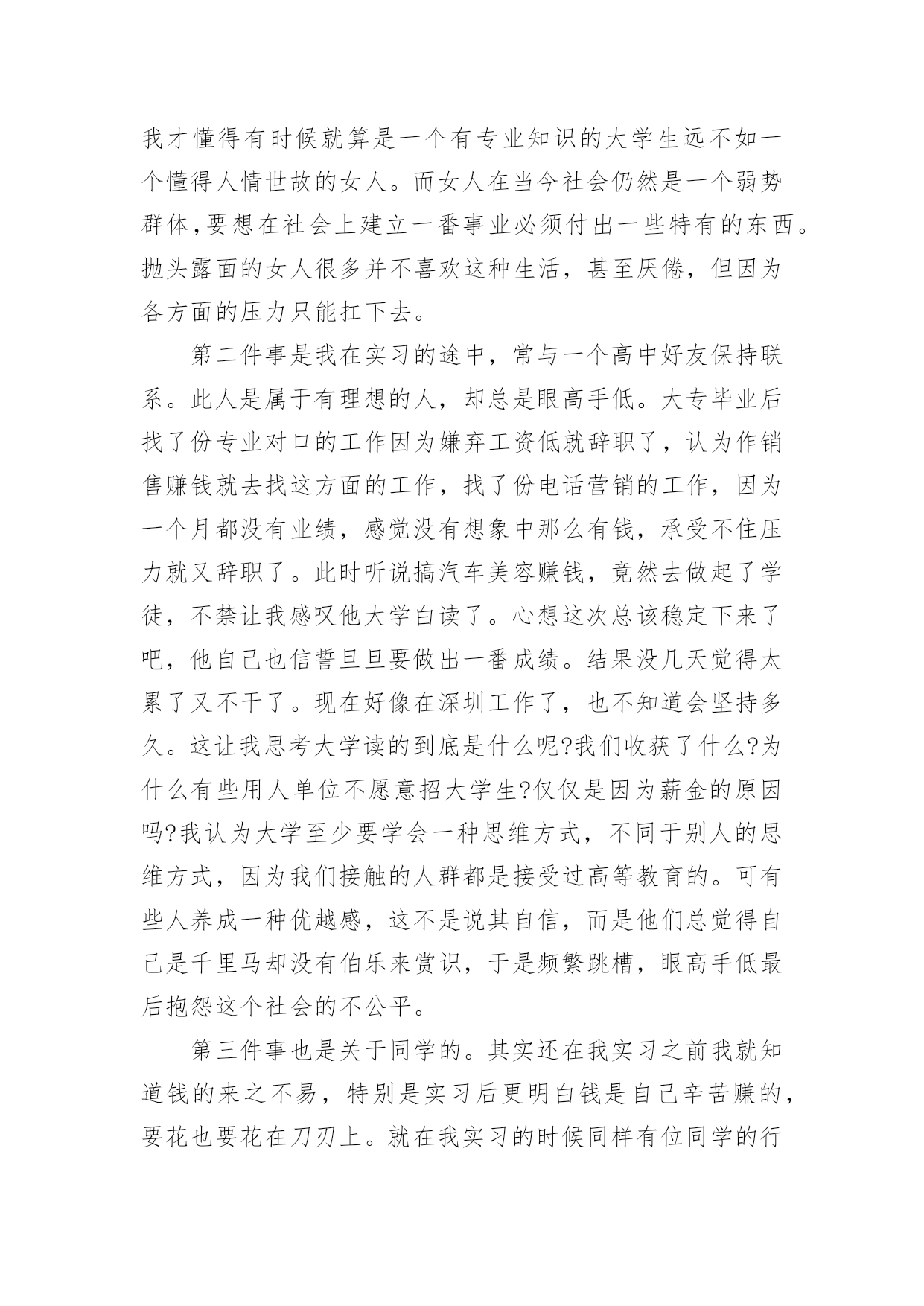 我才懂得有时候就算是一个有专业知识的大学生远不如一个懂得人情世故的女人。而女人在当今社会仍然是一个弱势群体,要想在社会上建立一番事业必须付出一些特有的东西。抛头露面的女人很多并不喜欢这种生活，甚至厌倦，但因为各方面的压力只能扛下去。

第二件事是我在实习的途中，常与一个高中好友保持联系。此人是属于有理想的人，却总是眼高手低。大专毕业后找了份专业对口的工作因为嫌弃工资低就辞职了，认为作销售赚钱就去找这方面的工作，找了份电话营销的工作，因为一个月都没有业绩，感觉没有想象中那么有钱，承受不住压力就又辞职了。此时听说搞汽车美容赚钱，竟然去做起了学徒，不禁让我感叹他大学白读了。心想这次总该稳定下来了吧，他自己也信誓旦旦要做出一番成绩。结果没几天觉得太累了又不干了。现在好像在深圳工作了，也不知道会坚持多久。这让我思考大学读的到底是什么呢?我们收获了什么?为什么有些用人单位不愿意招大学生?仅仅是因为薪金的原因吗?我认为大学至少要学会一种思维方式，不同于别人的思维方式，因为我们接触的人群都是接受过高等教育的。可有些人养成一种优越感，这不是说其自信，而是他们总觉得自己是千里马却没有伯乐来赏识，于是频繁跳槽，眼高手低最后抱怨这个社会的不公平。

第三件事也是关于同学的。其实还在我实习之前我就知道钱的来之不易，特别是实习后更明白钱是自己辛苦赚的，要花也要花在刀刃上。就在我实习的时候同样有位同学的行